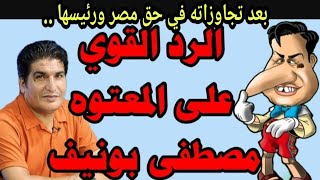 بعد تجاوزاته في حق مصر ورئيسها ..

الرد القوي

على المعتوه

مصطفى بونيف